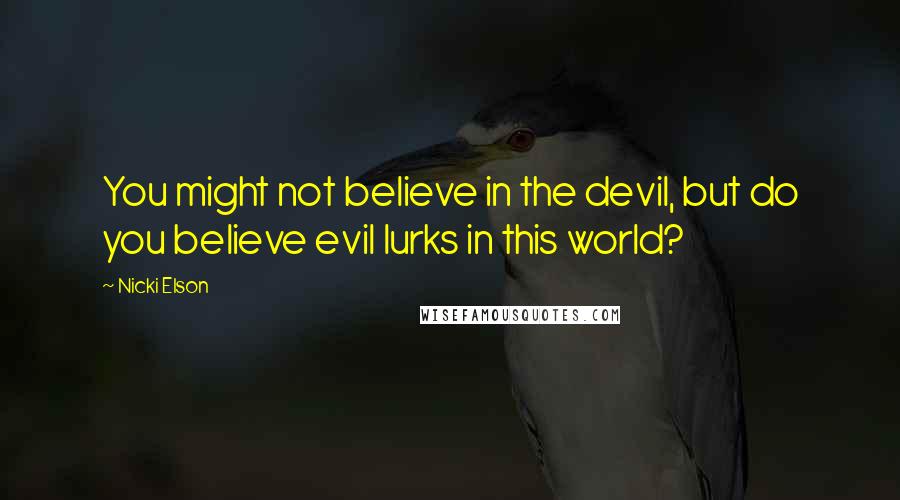 You might not believe in the devil, but do you believe evil lurks in this world?

~ Nicki Elson

WISEFAMOUSQUOTES.COM